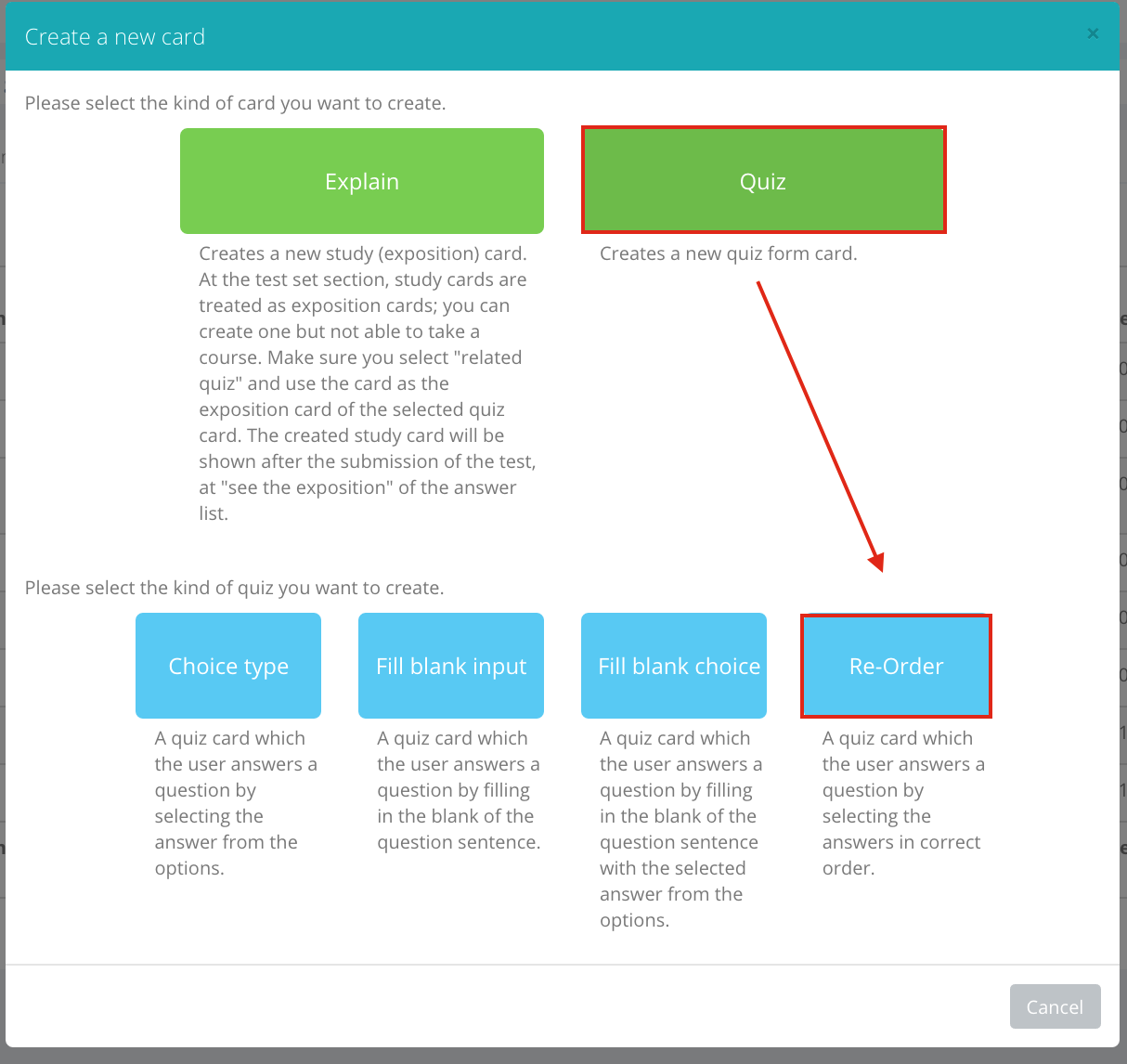 Create a new card

×

Please select the kind of card you want to create.

Explain

Creates a new study (exposition) card. At the test set section, study cards are treated as exposition cards; you can create one but not able to take a course. Make sure you select "related quiz" and use the card as the exposition card of the selected quiz card. The created study card will be shown after the submission of the test, at "see the exposition" of the answer list.

Quiz

Creates a new quiz form card.

Please select the kind of quiz you want to create.

Choice type

A quiz card which the user answers a question by selecting the answer from the options.

Fill blank input

A quiz card which the user answers a question by filling in the blank of the question sentence.

Fill blank choice

A quiz card which the user answers a question by filling in the blank of the question sentence with the selected answer from the options.

Re-Order

A quiz card which the user answers a question by selecting the answers in correct order.

Cancel